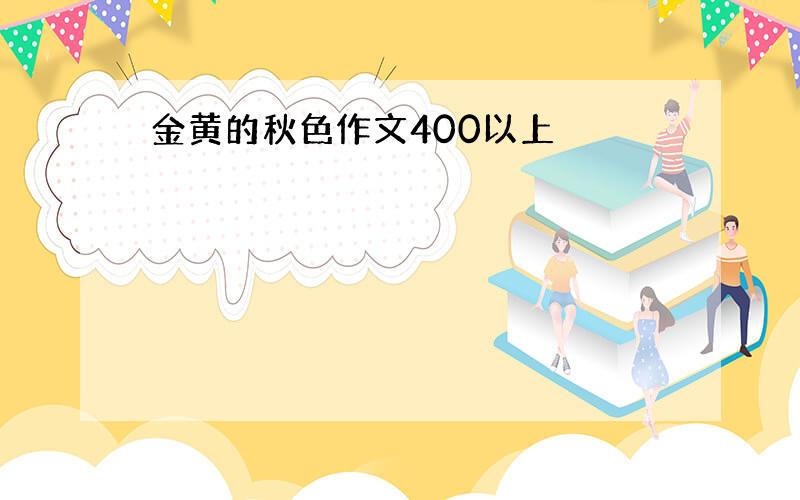 金黄的秋色作文400以上